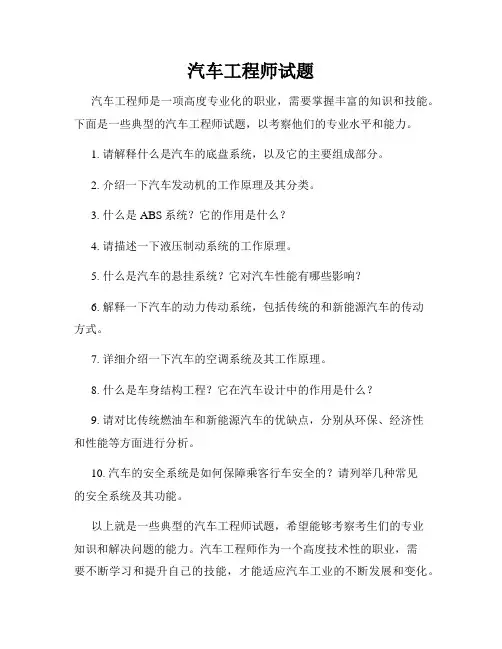 汽车工程师试题

汽车工程师是一项高度专业化的职业，需要掌握丰富的知识和技能。下面是一些典型的汽车工程师试题，以考察他们的专业水平和能力。

1. 请解释什么是汽车的底盘系统，以及它的主要组成部分。

2. 介绍一下汽车发动机的工作原理及其分类。

3. 什么是 ABS 系统？它的作用是什么？

4. 请描述一下液压制动系统的工作原理。

5. 什么是汽车的悬挂系统？它对汽车性能有哪些影响？

6. 解释一下汽车的动力传动系统，包括传统的和新能源汽车的传动方式。

7. 详细介绍一下汽车的空调系统及其工作原理。

8. 什么是车身结构工程？它在汽车设计中的作用是什么？

9. 请对比传统燃油车和新能源汽车的优缺点，分别从环保、经济性和性能等方面进行分析。

10. 汽车的安全系统是如何保障乘客行车安全的？请列举几种常见的安全系统及其功能。

以上就是一些典型的汽车工程师试题，希望能够考察考生们的专业知识和解决问题的能力。汽车工程师作为一个高度技术性的职业，需要不断学习和提升自己的技能，才能适应汽车工业的不断发展和变化。